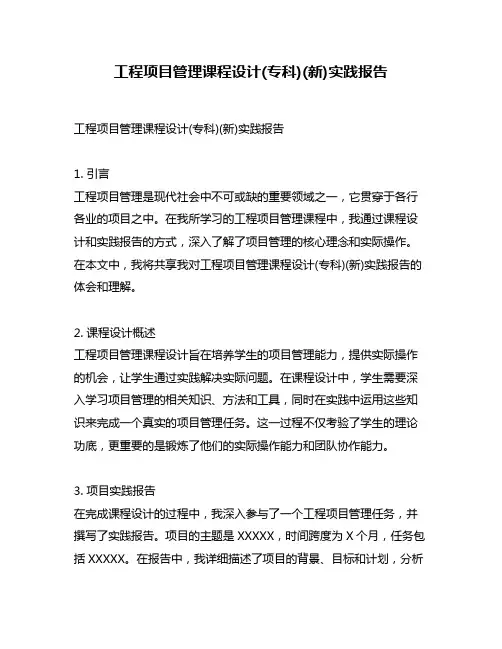 工程项目管理课程设计(专科)(新)实践报告

工程项目管理课程设计(专科)(新)实践报告

1. 引言
工程项目管理是现代社会中不可或缺的重要领域之一，它贯穿于各行各业的项目之中。在我所学习的工程项目管理课程中，我通过课程设计和实践报告的方式，深入了解了项目管理的核心理念和实际操作。在本文中，我将共享我对工程项目管理课程设计(专科)(新)实践报告的体会和理解。

2. 课程设计概述
工程项目管理课程设计旨在培养学生的项目管理能力，提供实际操作的机会，让学生通过实践解决实际问题。在课程设计中，学生需要深入学习项目管理的相关知识、方法和工具，同时在实践中运用这些知识来完成一个真实的项目管理任务。这一过程不仅考验了学生的理论功底，更重要的是锻炼了他们的实际操作能力和团队协作能力。

3. 项目实践报告
在完成课程设计的过程中，我深入参与了一个工程项目管理任务，并撰写了实践报告。项目的主题是 XXXXX，时间跨度为 X 个月，任务包括 XXXXX。在报告中，我详细描述了项目的背景、目标和计划，分析